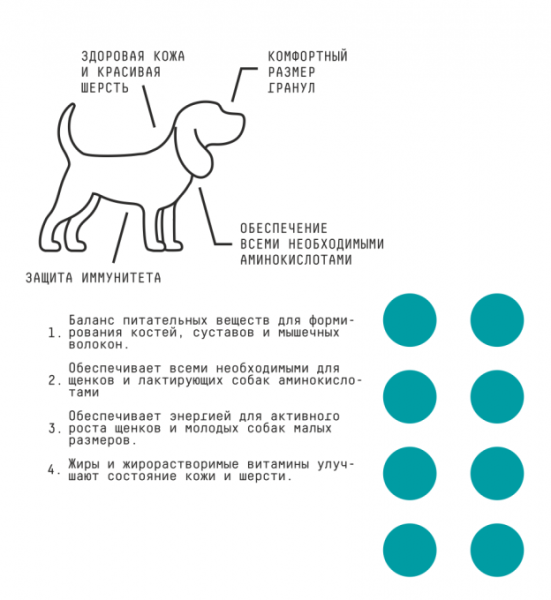 ЗДОРОВАЯ КОЖА И КРАСИВАЯ ШЕРСТЬ

КОМФОРТНЫЙ РАЗМЕР ГРАНУЛ

ОБЕСПЕЧЕНИЕ ВСЕМИ НЕОБХОДИМЫМИ АМИНОКИСЛОТАМИ

ЗАЩИТА ИММУНИТЕТА

1. Баланс питательных веществ для формирования костей, суставов и мышечных волокон.

2. Обеспечивает всеми необходимыми для щенков и лактирующих собак аминокислотами

3. Обеспечивает энергией для активного роста щенков и молодых собак малых размеров.

4. Жиры и жирорастворимые витамины улучшают состояние кожи и шерсти.